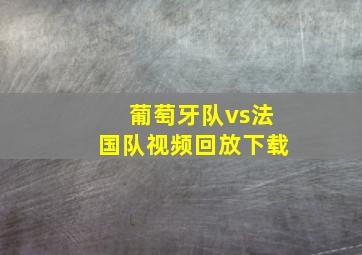 葡萄牙队vs法国队视频回放下载